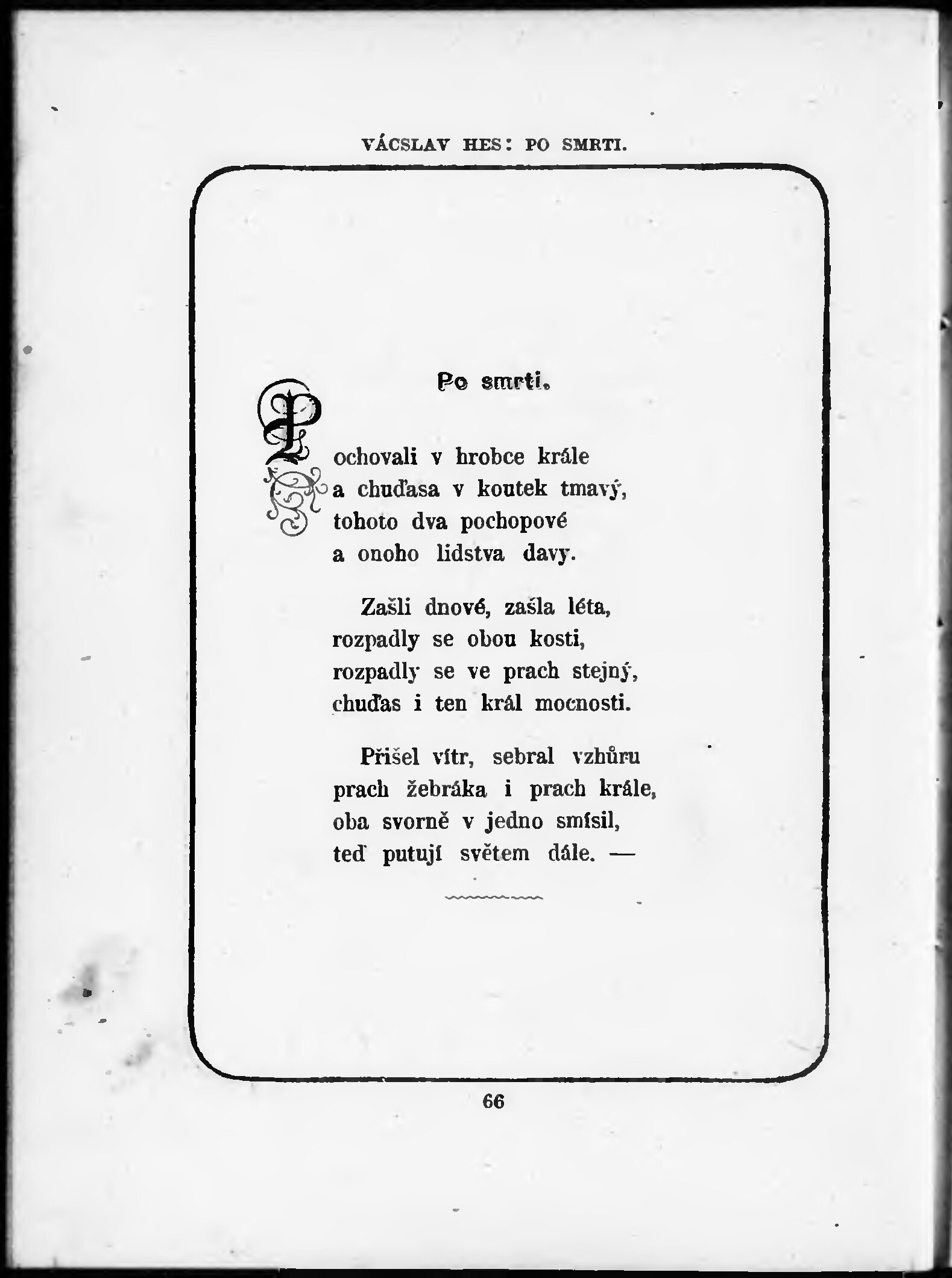 VÁCSLAV HES: PO SMRTI.

Po smrti.

Pochovali v hrobce krále
a chuďasa v koutek tmavý,
tohoto dva pochopové
a onoho lidstva davy.

Zašli dnové, zašla léta,
rozpadly se obou kosti,
rozpadly se ve prach stejný,
chuďas i ten král mocnosti.

Přišel vítr, sebral vzhůru
prach žebráka i prach krále,
oba svorně v jedno smísil,
teď putují světem dále. —

66